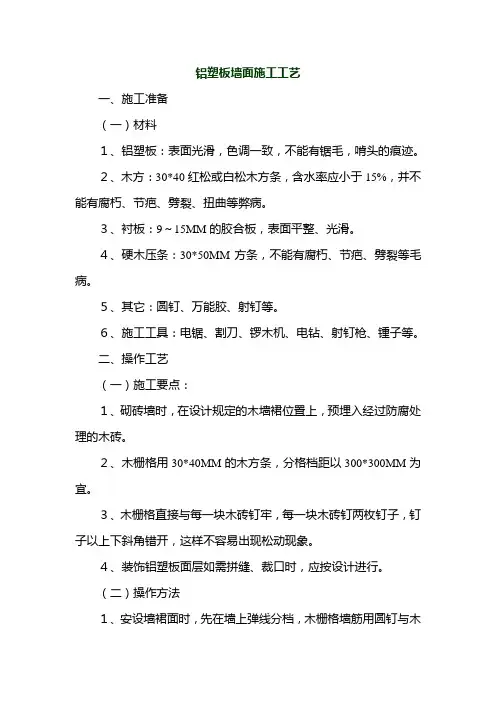 铝塑板墙面施工工艺

一、施工准备

（一）材料

1、铝塑板：表面光滑，色调一致，不能有锯毛，啃头的痕迹。

2、木方：30*40 红松或白松木方条，含水率应小于 15%，并不能有腐朽、节疤、劈裂、扭曲等弊病。

3、衬板：9～15MM 的胶合板，表面平整、光滑。

4、硬木压条：30*50MM 方条，不能有腐朽、节疤、劈裂等毛病。

5、其它：圆钉、万能胶、射钉等。

6、施工工具：电锯、割刀、锣木机、电钻、射钉枪、锤子等。

二、操作工艺

（一）施工要点：

1、砌砖墙时，在设计规定的木墙裙位置上，预埋入经过防腐处理的木砖。

2、木栅格用 30*40MM 的木方条，分格档距以 300*300MM 为宜。

3、木栅格直接与每一块木砖钉牢，每一块木砖钉两枚钉子，钉子以上下斜角错开，这样不容易出现松动现象。

4、装饰铝塑板面层如需拼缝、裁口时，应按设计进行。

（二）操作方法

1、安设墙裙面时，先在墙上弹线分档，木栅格墙筋用圆钉与木